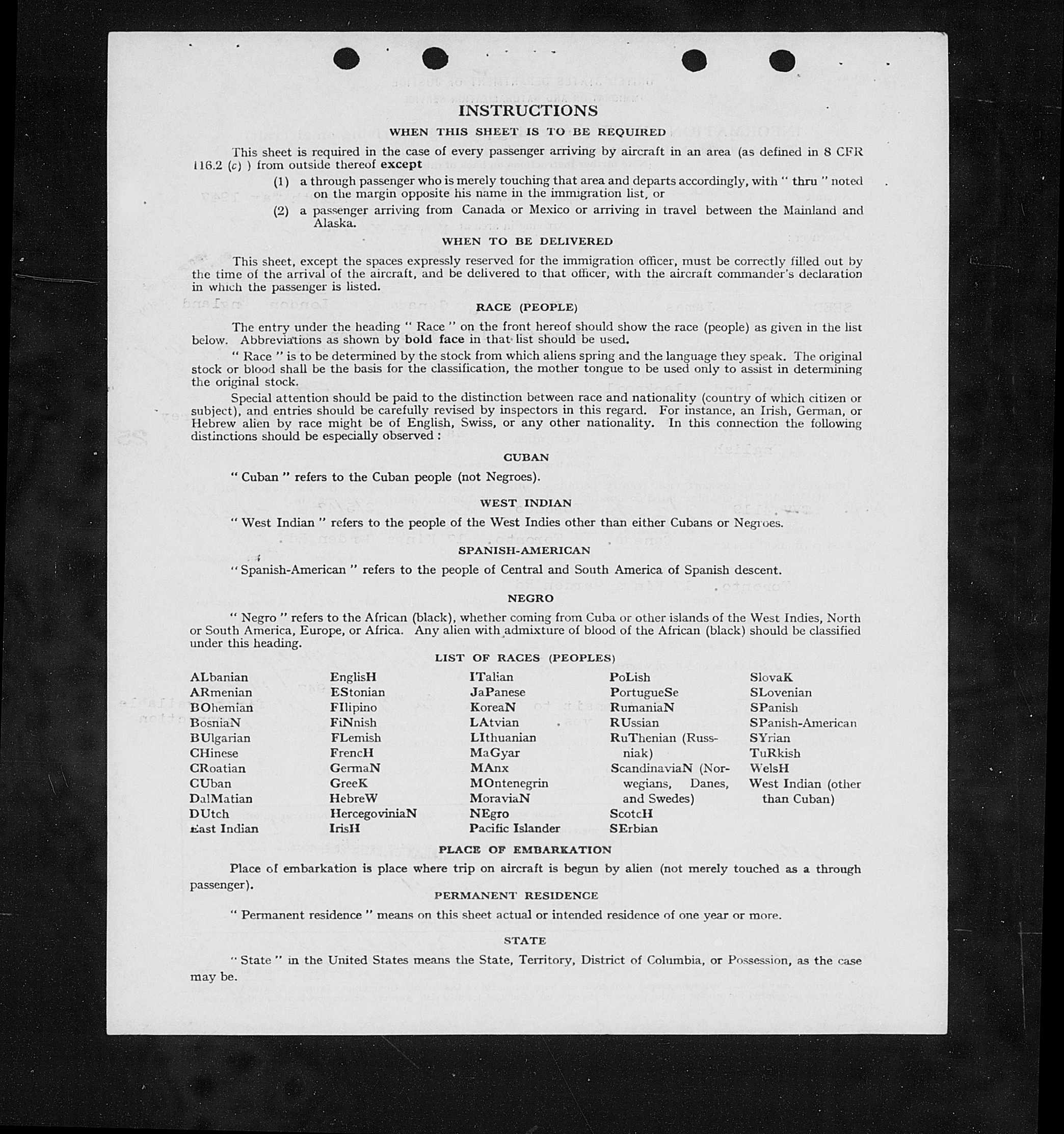 INSTRUCTIONS

WHEN THIS SHEET IS TO BE REQUIRED

This sheet is required in the case of every passenger arriving by aircraft in an area (as defined in 8 CFR 116.2 (c) ) from outside thereof except

(1) a through passenger who is merely touching that area and departs accordingly, with " thru " noted on the margin opposite his name in the immigration list, or

(2) a passenger arriving from Canada or Mexico or arriving in travel between the Mainland and Alaska.

WHEN TO BE DELIVERED

This sheet, except the spaces expressly reserved for the immigration officer, must be correctly filled out by the time of the arrival of the aircraft, and be delivered to that officer, with the aircraft commander's declaration in which the passenger is listed.

RACE (PEOPLE)

The entry under the heading " Race " on the front hereof should show the race (people) as given in the list below. Abbreviations as shown by bold face in that list should be used.

" Race " is to be determined by the stock from which aliens spring and the language they speak. The original stock or blood shall be the basis for the classification, the mother tongue to be used only to assist in determining the original stock.

Special attention should be paid to the distinction between race and nationality (country of which citizen or subject), and entries should be carefully revised by inspectors in this regard. For instance, an Irish, German, or Hebrew alien by race might be of English, Swiss, or any other nationality. In this connection the following distinctions should be especially observed :

CUBAN

" Cuban " refers to the Cuban people (not Negroes).

WEST INDIAN

" West Indian " refers to the people of the West Indies other than either Cubans or Negroes.

SPANISH-AMERICAN

" Spanish-American " refers to the people of Central and South America of Spanish descent.

NEGRO

" Negro " refers to the African (black), whether coming from Cuba or other islands of the West Indies, North or South America, Europe, or Africa. Any alien with admixture of blood of the African (black) should be classified under this heading.

LIST OF RACES (PEOPLES)

ALbanian
ARmenian
BOhemian
BosniaN
BUlgarian
CHinese
CRoatian
CUban
DalMatian
DUtch
East Indian

EnglisH
EStonian
FIlipino
FiNnish
FLemish
FrencH
GermaN
GreeK
HebreW
HercegoviniaN
IrisH

ITalian
JaPanese
KoreaN
LAtvian
LIthuanian
MaGyar
MAnx
MOntenegrin
MoraviaN
NEgro
Pacific Islander

PoLish
PortugueSe
RumaniaN
RUssian
RuThenian (Russniak)
ScandinaviaN (Norwegians, Danes, and Swedes)
ScotcH
SErbian

SlovaK
SLovenian
SPanish
SPanish-American
SYrian
TuRkish
WelsH
West Indian (other than Cuban)

PLACE OF EMBARKATION

Place of embarkation is place where trip on aircraft is begun by alien (not merely touched as a through passenger).

PERMANENT RESIDENCE

" Permanent residence " means on this sheet actual or intended residence of one year or more.

STATE

" State " in the United States means the State, Territory, District of Columbia, or Possession, as the case may be.